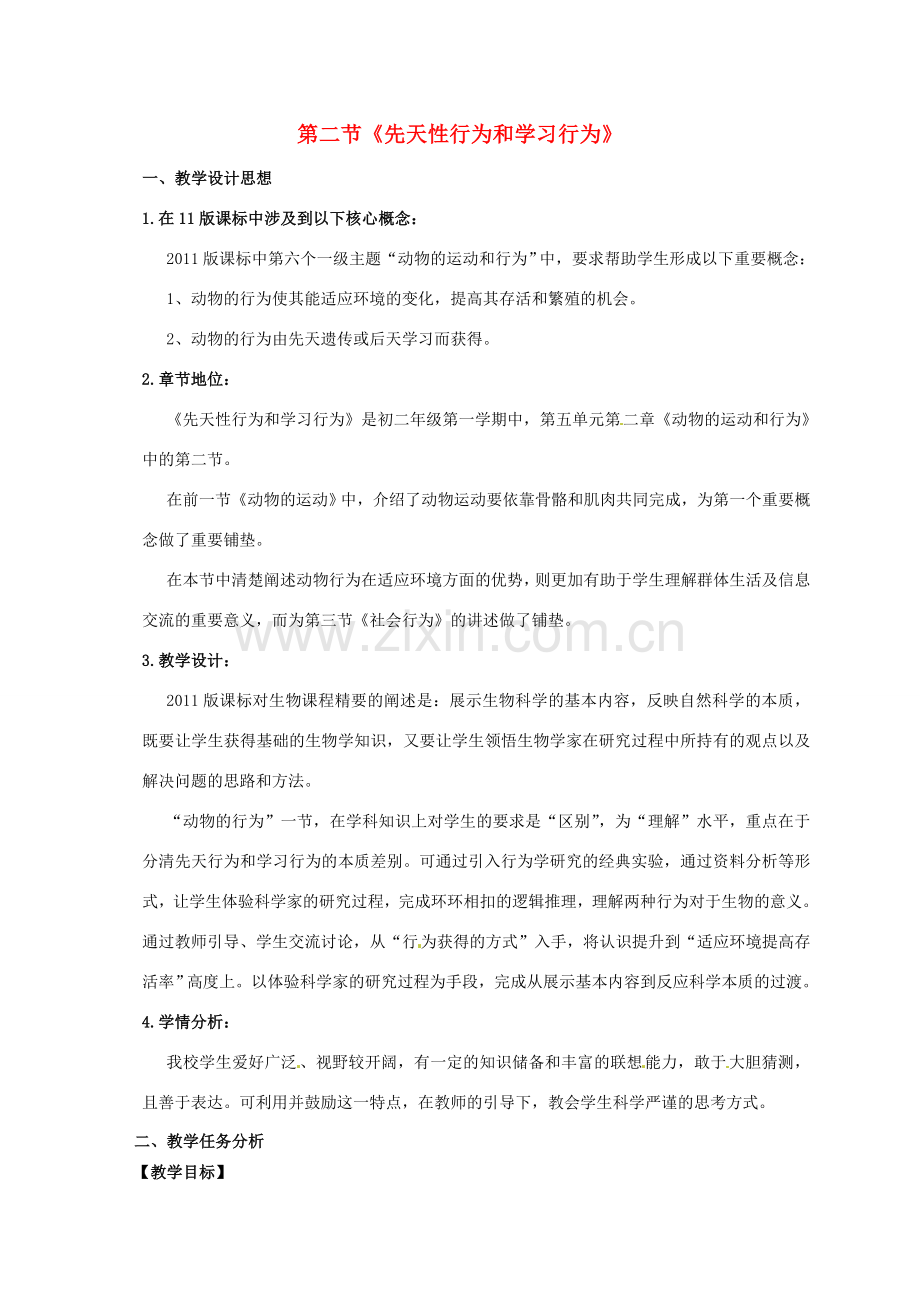 第二节《先天性行为和学习行为》

一、教学设计思想

1.在11版课标中涉及到以下核心概念：

2011版课标中第六个一级主题“动物的运动和行为”中，要求帮助学生形成以下重要概念：

1、动物的行为使其能适应环境的变化，提高其存活和繁殖的机会。

2、动物的行为由先天遗传或后天学习而获得。

2.章节地位：

《先天性行为和学习行为》是初二年级第一学期中，第五单元第二章《动物的运动和行为》中的第二节。

在前一节《动物的运动》中，介绍了动物运动要依靠骨骼和肌肉共同完成，为第一个重要概念做了重要铺垫。

在本节中清楚阐述动物行为在适应环境方面的优势，则更加有助于学生理解群体生活及信息交流的重要意义，而为第三节《社会行为》的讲述做了铺垫。

3.教学设计：

2011版课标对生物课程精要的阐述是：展示生物科学的基本内容，反映自然科学的本质，既要让学生获得基础的生物学知识，又要让学生领悟生物学家在研究过程中所持有的观点以及解决问题的思路和方法。

“动物的行为”一节，在学科知识上对学生的要求是“区别”，为“理解”水平，重点在于分清先天行为和学习行为的本质差别。可通过引入行为学研究的经典实验，通过资料分析等形式，让学生体验科学家的研究过程，完成环环相扣的逻辑推理，理解两种行为对于生物的意义。通过教师引导、学生交流讨论，从“行为获得的方式”入手，将认识提升到“适应环境提高存活率”高度上。以体验科学家的研究过程为手段，完成从展示基本内容到反应科学本质的过渡。

4.学情分析：

我校学生爱好广泛、视野较开阔，有一定的知识储备和丰富的联想能力，敢于大胆猜测，且善于表达。可利用并鼓励这一特点，在教师的引导下，教会学生科学严谨的思考方式。

二、教学任务分析

【教学目标】

www.zixin.com.cn